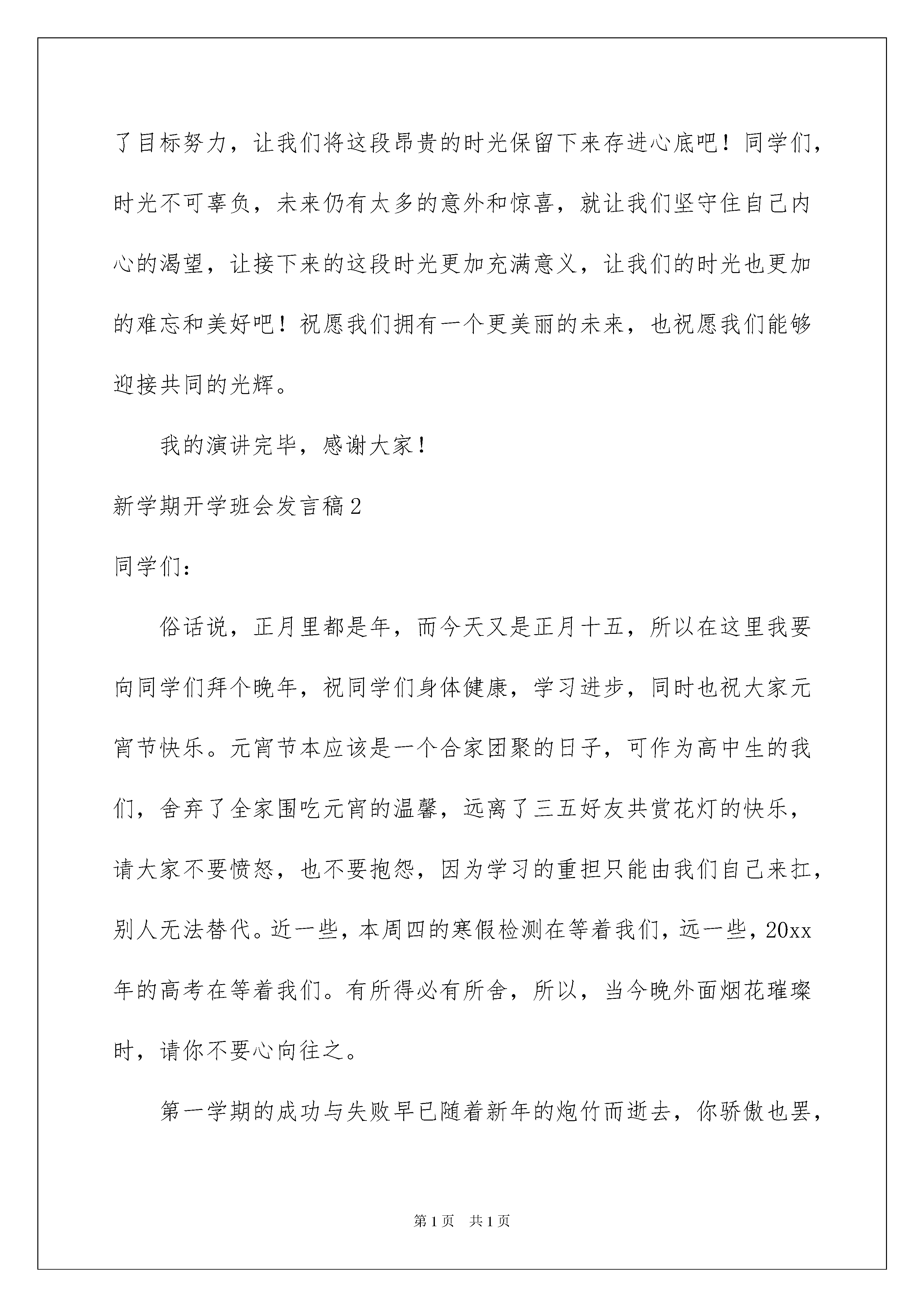 了目标努力，让我们将这段昂贵的时光保留下来存进心底吧！同学们，时光不可辜负，未来仍有太多的意外和惊喜，就让我们坚守住自己内心的渴望，让接下来的这段时光更加充满意义，让我们的时光也更加的难忘和美好吧！祝愿我们拥有一个更美丽的未来，也祝愿我们能够迎接共同的光辉。

我的演讲完毕，感谢大家！

新学期开学班会发言稿2

同学们：

俗话说，正月里都是年，而今天又是正月十五，所以在这里我要向同学们拜个晚年，祝同学们身体健康，学习进步，同时也祝大家元宵节快乐。元宵节本应该是一个合家团聚的日子，可作为高中生的我们，舍弃了全家围吃元宵的温馨，远离了三五好友共赏花灯的快乐，请大家不要愤怒，也不要抱怨，因为学习的重担只能由我们自己来扛，别人无法替代。近一些，本周四的寒假检测在等着我们，远一些，20xx年的高考在等着我们。有所得必有所舍，所以，当今晚外面烟花璀璨时，请你不要心向往之。

第一学期的成功与失败早已随着新年的炮竹而逝去，你骄傲也罢，

第1页 共1页